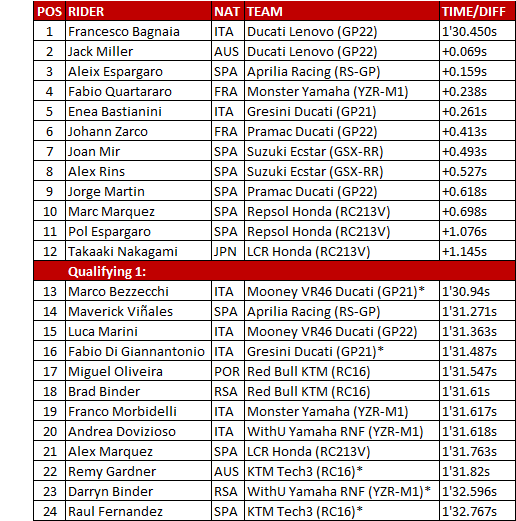 | POS | RIDER | NAT | TEAM | TIME/DIFF |
|---|---|---|---|---|
| 1 | Francesco Bagnaia | ITA | Ducati Lenovo (GP22) | 1'30.450s |
| 2 | Jack Miller | AUS | Ducati Lenovo (GP22) | +0.069s |
| 3 | Aleix Espargaro | SPA | Aprilia Racing (RS-GP) | +0.159s |
| 4 | Fabio Quartararo | FRA | Monster Yamaha (YZR-M1) | +0.238s |
| 5 | Enea Bastianini | ITA | Gresini Ducati (GP21) | +0.261s |
| 6 | Johann Zarco | FRA | Pramac Ducati (GP22) | +0.413s |
| 7 | Joan Mir | SPA | Suzuki Ecstar (GSX-RR) | +0.493s |
| 8 | Alex Rins | SPA | Suzuki Ecstar (GSX-RR) | +0.527s |
| 9 | Jorge Martin | SPA | Pramac Ducati (GP22) | +0.618s |
| 10 | Marc Marquez | SPA | Repsol Honda (RC213V) | +0.698s |
| 11 | Pol Espargaro | SPA | Repsol Honda (RC213V) | +1.076s |
| 12 | Takaaki Nakagami | JPN | LCR Honda (RC213V) | +1.145s |
| | Qualifying 1: | | | |
| 13 | Marco Bezzecchi | ITA | Mooney VR46 Ducati (GP21)* | 1'30.94s |
| 14 | Maverick Viñales | SPA | Aprilia Racing (RS-GP) | 1'31.271s |
| 15 | Luca Marini | ITA | Mooney VR46 Ducati (GP22) | 1'31.363s |
| 16 | Fabio Di Giannantonio | ITA | Gresini Ducati (GP21)* | 1'31.487s |
| 17 | Miguel Oliveira | POR | Red Bull KTM (RC16) | 1'31.547s |
| 18 | Brad Binder | RSA | Red Bull KTM (RC16) | 1'31.61s |
| 19 | Franco Morbidelli | ITA | Monster Yamaha (YZR-M1) | 1'31.617s |
| 20 | Andrea Dovizioso | ITA | WithU Yamaha RNF (YZR-M1) | 1'31.618s |
| 21 | Alex Marquez | SPA | LCR Honda (RC213V) | 1'31.763s |
| 22 | Remy Gardner | AUS | KTM Tech3 (RC16)* | 1'31.82s |
| 23 | Darryn Binder | RSA | WithU Yamaha RNF (YZR-M1)* | 1'32.596s |
| 24 | Raul Fernandez | SPA | KTM Tech3 (RC16)* | 1'32.767s |